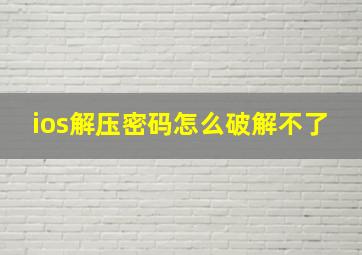 ios解压密码怎么破解不了